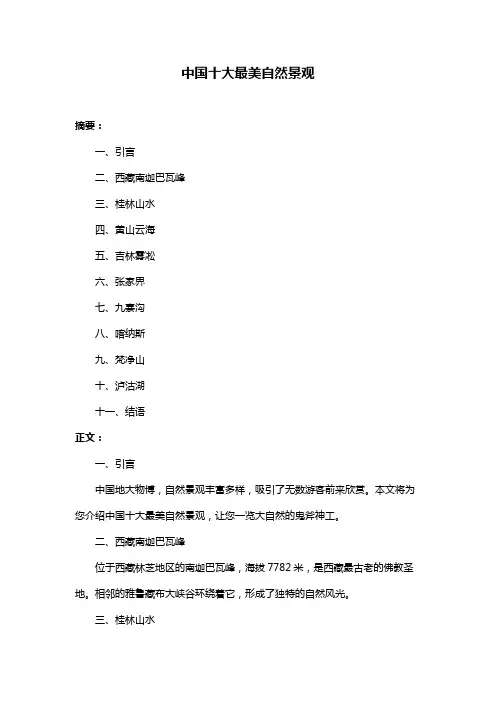 中国十大最美自然景观

摘要：

一、引言

二、西藏南迦巴瓦峰

三、桂林山水

四、黄山云海

五、吉林雾凇

六、张家界

七、九寨沟

八、喀纳斯

九、梵净山

十、泸沽湖

十一、结语

正文：

一、引言

中国地大物博，自然景观丰富多样，吸引了无数游客前来欣赏。本文将为您介绍中国十大最美自然景观，让您一览大自然的鬼斧神工。

二、西藏南迦巴瓦峰

位于西藏林芝地区的南迦巴瓦峰，海拔 7782 米，是西藏最古老的佛教圣地。相邻的雅鲁藏布大峡谷环绕着它，形成了独特的自然风光。

三、桂林山水